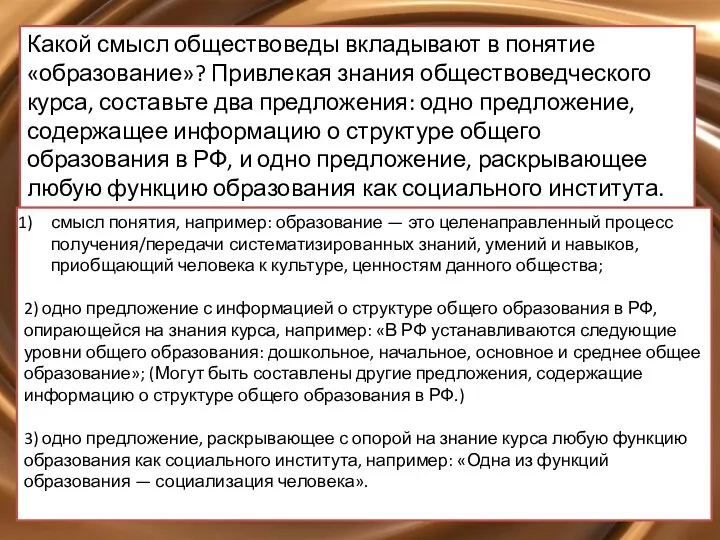 Какой смысл обществоведы вкладывают в понятие «образование»? Привлекая знания обществоведческого курса, составьте два предложения: одно предложение, содержащее информацию о структуре общего образования в РФ, и одно предложение, раскрывающее любую функцию образования как социального института.

1) смысл понятия, например: образование — это целенаправленный процесс получения/передачи систематизированных знаний, умений и навыков, приобщающий человека к культуре, ценностям данного общества;

2) одно предложение с информацией о структуре общего образования в РФ, опирающейся на знания курса, например: «В РФ устанавливаются следующие уровни общего образования: дошкольное, начальное, основное и среднее общее образование»; (Могут быть составлены другие предложения, содержащие информацию о структуре общего образования в РФ.)

3) одно предложение, раскрывающее с опорой на знание курса любую функцию образования как социального института, например: «Одна из функций образования — социализация человека».